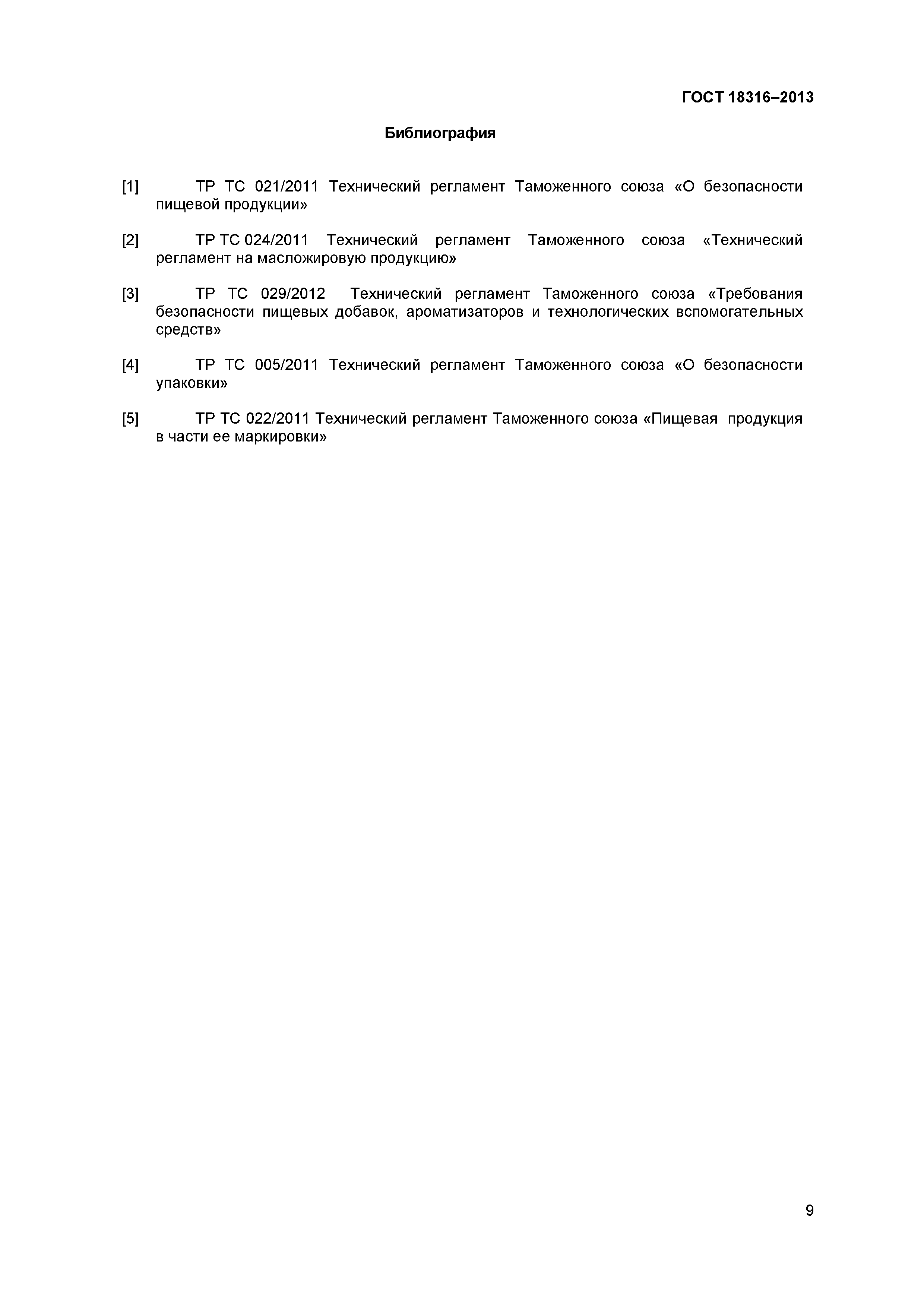 ГОСТ 18316–2013

Библиография

[1] ТР ТС 021/2011 Технический регламент Таможенного союза «О безопасности пищевой продукции»

[2] ТР ТС 024/2011 Технический регламент Таможенного союза «Технический регламент на масложировую продукцию»

[3] ТР ТС 029/2012 Технический регламент Таможенного союза «Требования безопасности пищевых добавок, ароматизаторов и технологических вспомогательных средств»

[4] ТР ТС 005/2011 Технический регламент Таможенного союза «О безопасности упаковки»

[5] ТР ТС 022/2011 Технический регламент Таможенного союза «Пищевая продукция в части ее маркировки»

9